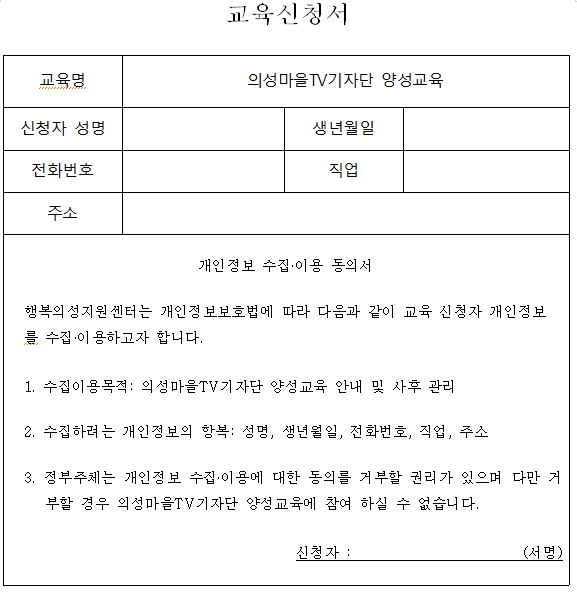 교육신청서

| 교육명 | 의성마을TV기자단 양성교육 | | |
|---|---|---|---|
| 신청자 성명 | | 생년월일 | |
| 전화번호 | | 직업 | |
| 주소 | | | |

개인정보 수집·이용 동의서

행복의성지원센터는 개인정보보호법에 따라 다음과 같이 교육 신청자 개인정보를 수집·이용하고자 합니다.

1. 수집이용목적: 의성마을TV기자단 양성교육 안내 및 사후 관리

2. 수집하려는 개인정보의 항목: 성명, 생년월일, 전화번호, 직업, 주소

3. 정부주체는 개인정보 수집·이용에 대한 동의를 거부할 권리가 있으며 다만 거부할 경우 의성마을TV기자단 양성교육에 참여 하실 수 없습니다.

신청자 : (서명)